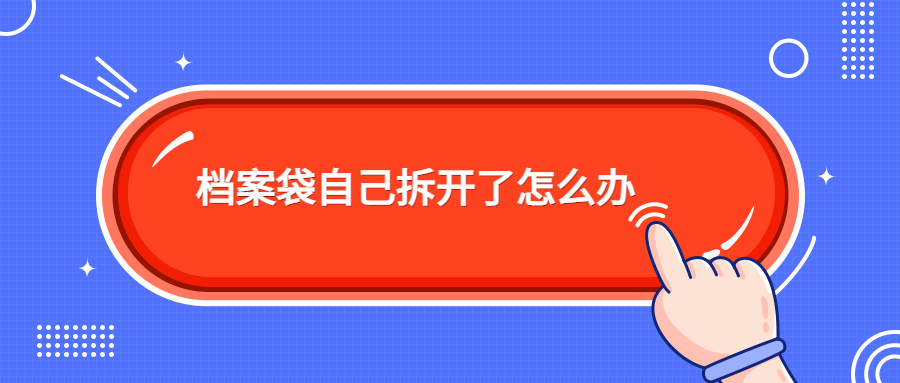 档案袋自己拆开了怎么办